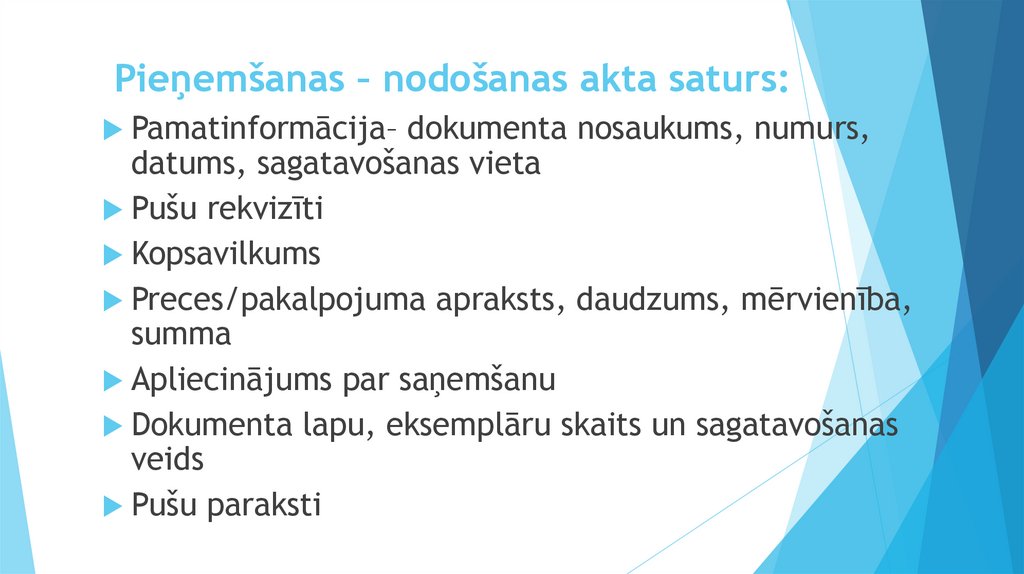 Pieņemšanas – nodošanas akta saturs:

Pamatinformācija– dokumenta nosaukums, numurs, datums, sagatavošanas vieta

Pušu rekvizīti

Kopsavilkums

Preces/pakalpojuma apraksts, daudzums, mērvienība, summa

Apliecinājums par saņemšanu

Dokumenta lapu, eksemplāru skaits un sagatavošanas veids

Pušu paraksti